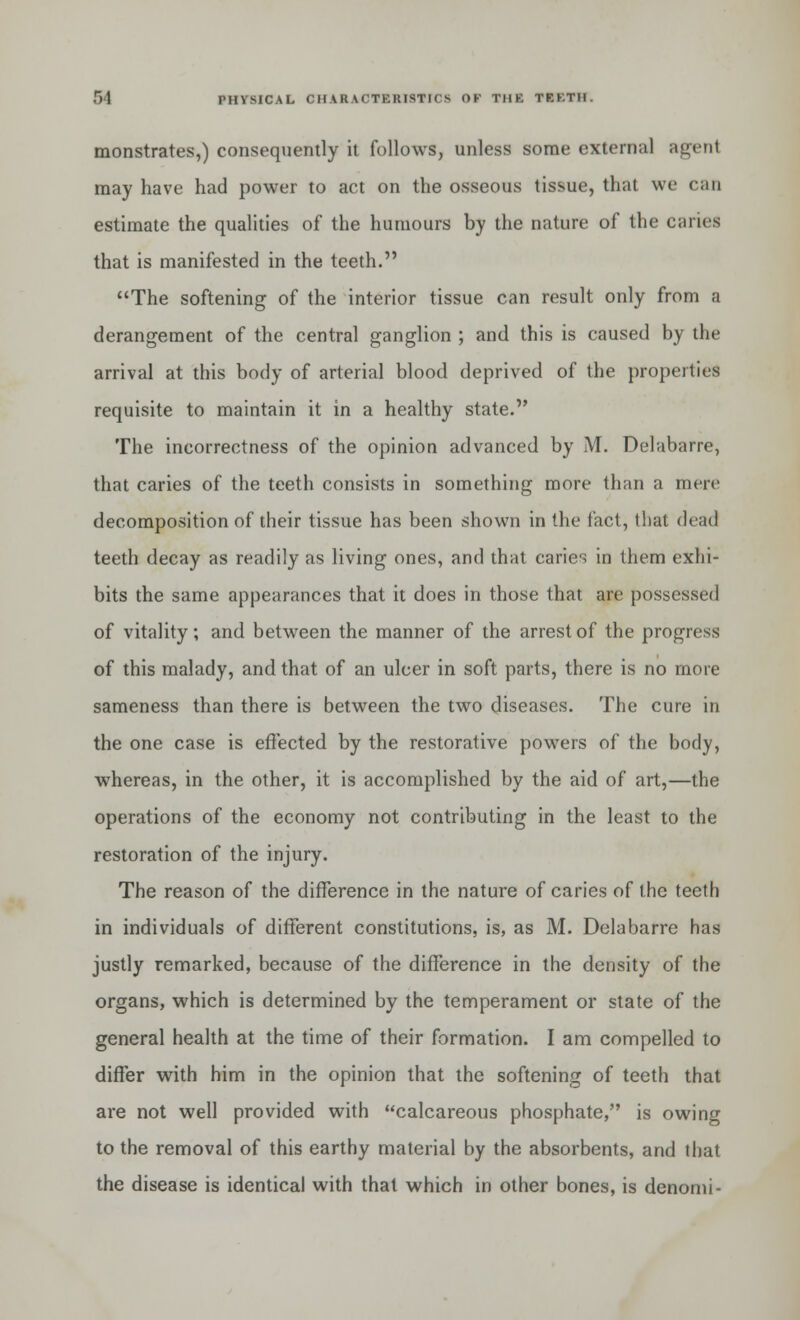 54 PHYSICAL CHARACTERISTICS OF THE TEETH.

monstrates,) consequently it follows, unless some external agent may have had power to act on the osseous tissue, that we can estimate the qualities of the humours by the nature of the caries that is manifested in the teeth."

"The softening of the interior tissue can result only from a derangement of the central ganglion ; and this is caused by the arrival at this body of arterial blood deprived of the properties requisite to maintain it in a healthy state."

The incorrectness of the opinion advanced by M. Delabarre, that caries of the teeth consists in something more than a mere decomposition of their tissue has been shown in the fact, that dead teeth decay as readily as living ones, and that caries in them exhibits the same appearances that it does in those that are possessed of vitality; and between the manner of the arrest of the progress of this malady, and that of an ulcer in soft parts, there is no more sameness than there is between the two diseases. The cure in the one case is effected by the restorative powers of the body, whereas, in the other, it is accomplished by the aid of art,—the operations of the economy not contributing in the least to the restoration of the injury.

The reason of the difference in the nature of caries of the teeth in individuals of different constitutions, is, as M. Delabarre has justly remarked, because of the difference in the density of the organs, which is determined by the temperament or state of the general health at the time of their formation. I am compelled to differ with him in the opinion that the softening of teeth that are not well provided with "calcareous phosphate," is owing to the removal of this earthy material by the absorbents, and that the disease is identical with that which in other bones, is denomi-